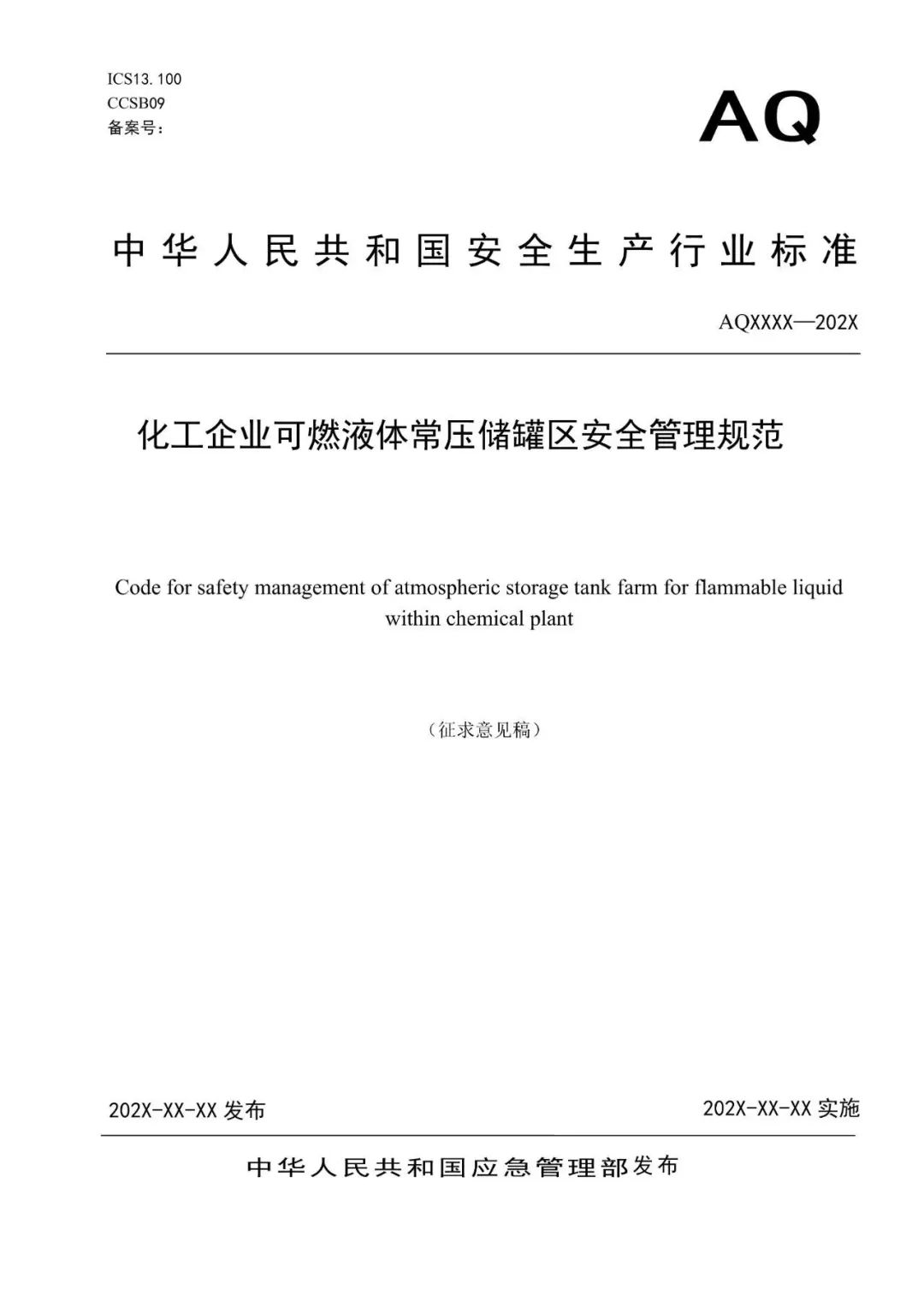 ICS13. 100
CCSB09
备案号：

AQ

中华人民共和国安全生产行业标准

AQXXXX—202X

化工企业可燃液体常压储罐区安全管理规范

Code for safety management of atmospheric storage tank farm for flammable liquid within chemical plant

（征求意见稿）

202X-XX-XX 发布

202X-XX-XX 实施

中华人民共和国应急管理部发布